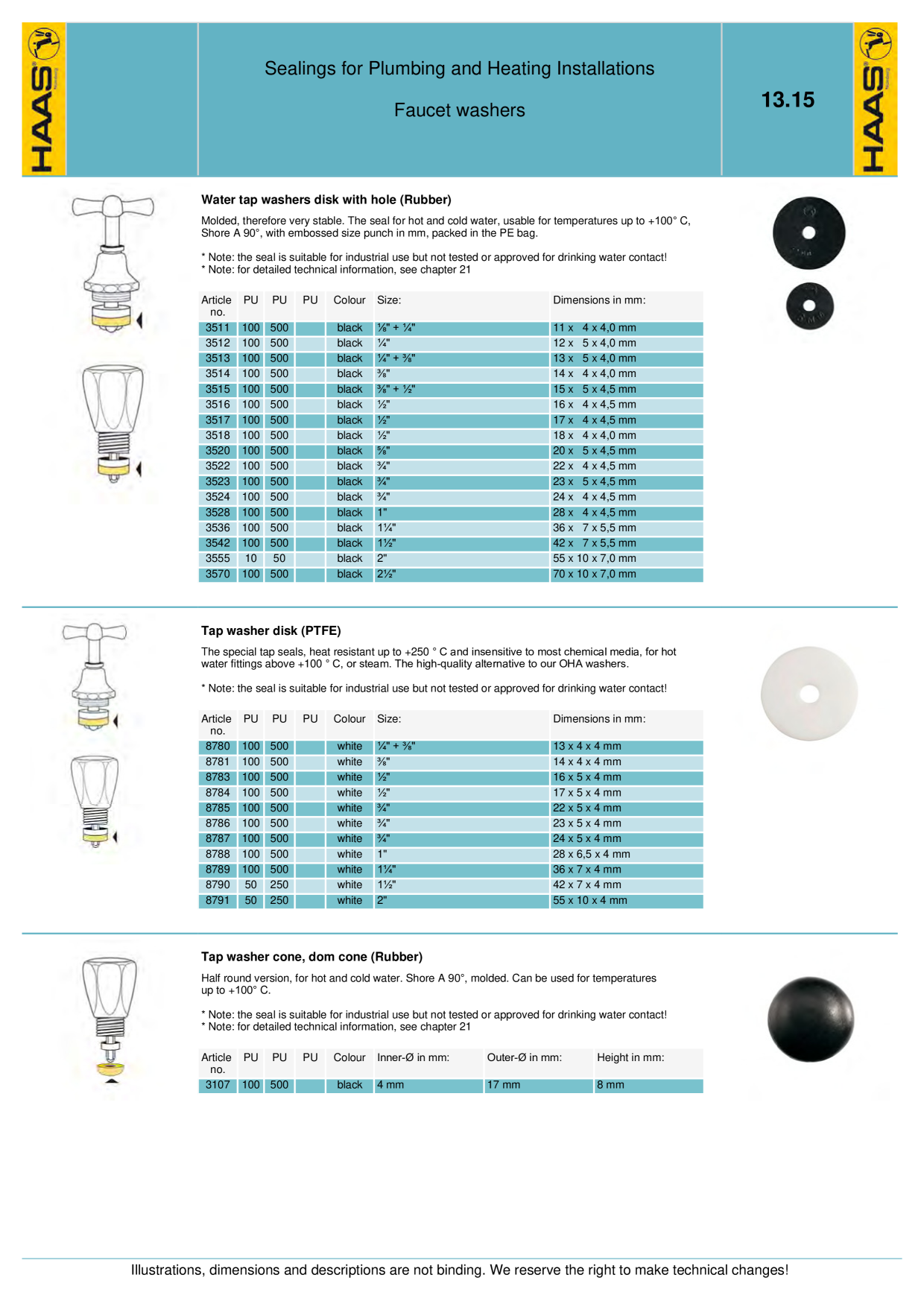 HAAS

Sealings for Plumbing and Heating Installations

Faucet washers

13.15

HAAS

Water tap washers disk with hole (Rubber)

Molded, therefore very stable. The seal for hot and cold water, usable for temperatures up to +100° C, Shore A 90°, with embossed size punch in mm, packed in the PE bag.

* Note: the seal is suitable for industrial use but not tested or approved for drinking water contact!
* Note: for detailed technical information, see chapter 21

| Article no. | PU | PU | PU | Colour | Size: | Dimensions in mm: |
|---|---|---|---|---|---|---|
| 3511 | 100 | 500 | | black | ⅛" + ¼" | 11 x 4 x 4,0 mm |
| 3512 | 100 | 500 | | black | ¼" | 12 x 5 x 4,0 mm |
| 3513 | 100 | 500 | | black | ¼" + ⅜" | 13 x 5 x 4,0 mm |
| 3514 | 100 | 500 | | black | ⅜" | 14 x 4 x 4,0 mm |
| 3515 | 100 | 500 | | black | ⅜" + ½" | 15 x 5 x 4,5 mm |
| 3516 | 100 | 500 | | black | ½" | 16 x 4 x 4,5 mm |
| 3517 | 100 | 500 | | black | ½" | 17 x 4 x 4,5 mm |
| 3518 | 100 | 500 | | black | ½" | 18 x 4 x 4,0 mm |
| 3520 | 100 | 500 | | black | ⅝" | 20 x 5 x 4,5 mm |
| 3522 | 100 | 500 | | black | ¾" | 22 x 4 x 4,5 mm |
| 3523 | 100 | 500 | | black | ¾" | 23 x 5 x 4,5 mm |
| 3524 | 100 | 500 | | black | ¾" | 24 x 4 x 4,5 mm |
| 3528 | 100 | 500 | | black | 1" | 28 x 4 x 4,5 mm |
| 3536 | 100 | 500 | | black | 1¼" | 36 x 7 x 5,5 mm |
| 3542 | 100 | 500 | | black | 1½" | 42 x 7 x 5,5 mm |
| 3555 | 10 | 50 | | black | 2" | 55 x 10 x 7,0 mm |
| 3570 | 100 | 500 | | black | 2½" | 70 x 10 x 7,0 mm |

Tap washer disk (PTFE)

The special tap seals, heat resistant up to +250 ° C and insensitive to most chemical media, for hot water fittings above +100 ° C, or steam. The high-quality alternative to our OHA washers.

* Note: the seal is suitable for industrial use but not tested or approved for drinking water contact!

| Article no. | PU | PU | PU | Colour | Size: | Dimensions in mm: |
|---|---|---|---|---|---|---|
| 8780 | 100 | 500 | | white | ¼" + ⅜" | 13 x 4 x 4 mm |
| 8781 | 100 | 500 | | white | ⅜" | 14 x 4 x 4 mm |
| 8783 | 100 | 500 | | white | ½" | 16 x 5 x 4 mm |
| 8784 | 100 | 500 | | white | ½" | 17 x 5 x 4 mm |
| 8785 | 100 | 500 | | white | ¾" | 22 x 5 x 4 mm |
| 8786 | 100 | 500 | | white | ¾" | 23 x 5 x 4 mm |
| 8787 | 100 | 500 | | white | ¾" | 24 x 5 x 4 mm |
| 8788 | 100 | 500 | | white | 1" | 28 x 6,5 x 4 mm |
| 8789 | 100 | 500 | | white | 1¼" | 36 x 7 x 4 mm |
| 8790 | 50 | 250 | | white | 1½" | 42 x 7 x 4 mm |
| 8791 | 50 | 250 | | white | 2" | 55 x 10 x 4 mm |

Tap washer cone, dom cone (Rubber)

Half round version, for hot and cold water. Shore A 90°, molded. Can be used for temperatures up to +100° C.

* Note: the seal is suitable for industrial use but not tested or approved for drinking water contact!
* Note: for detailed technical information, see chapter 21

| Article no. | PU | PU | PU | Colour | Inner-Ø in mm: | Outer-Ø in mm: | Height in mm: |
|---|---|---|---|---|---|---|---|
| 3107 | 100 | 500 | | black | 4 mm | 17 mm | 8 mm |

Illustrations, dimensions and descriptions are not binding. We reserve the right to make technical changes!